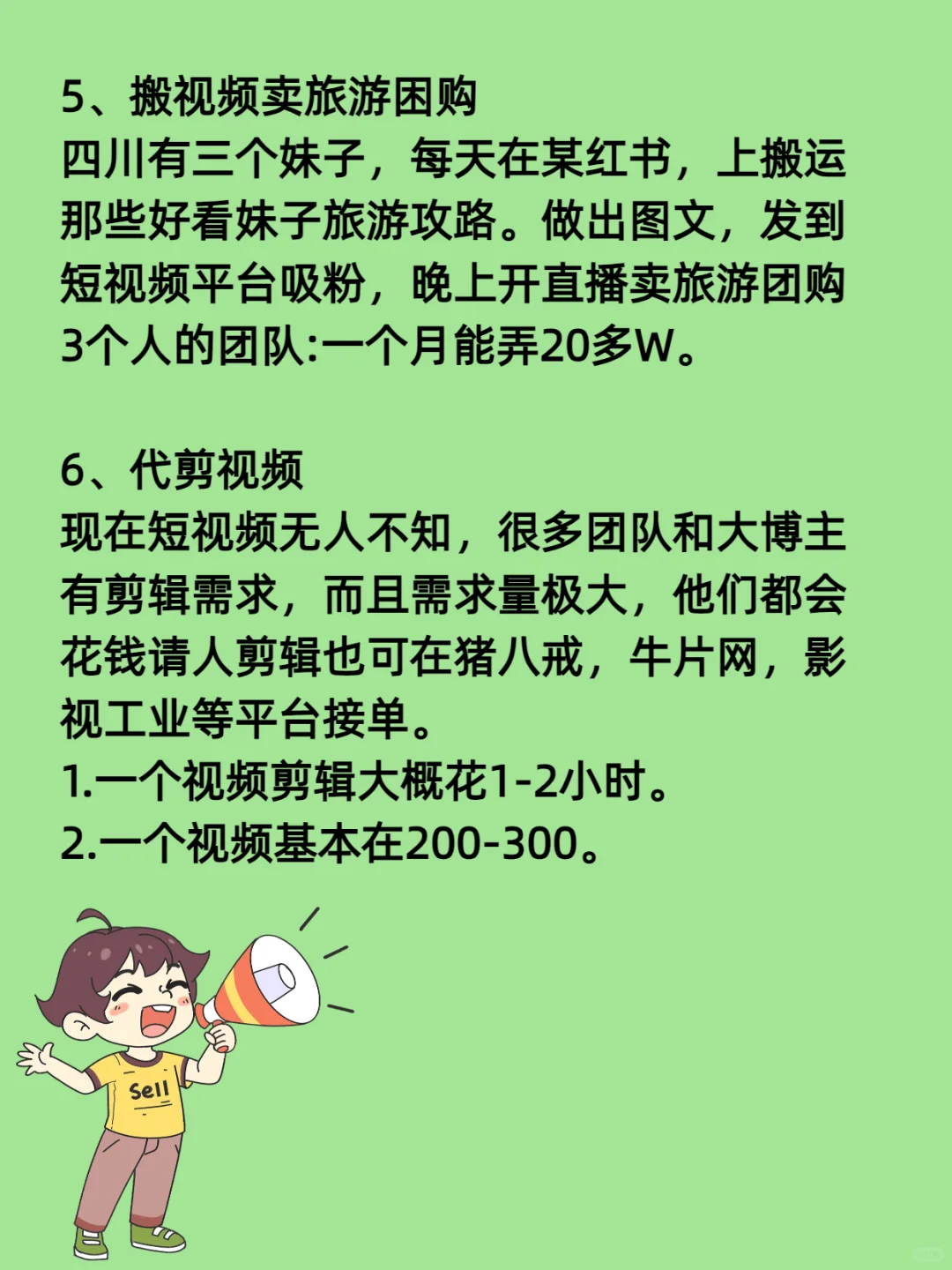 5、搬视频卖旅游困购

四川有三个妹子，每天在某红书，上搬运那些好看妹子旅游攻路。做出图文，发到短视频平台吸粉，晚上开直播卖旅游团购3个人的团队:一个月能弄20多W。

6、代剪视频

现在短视频无人不知，很多团队和大博主有剪辑需求，而且需求量极大，他们都会花钱请人剪辑也可在猪八戒，牛片网，影视工业等平台接单。

1.一个视频剪辑大概花1-2小时。

2.一个视频基本在200-300。

Sell